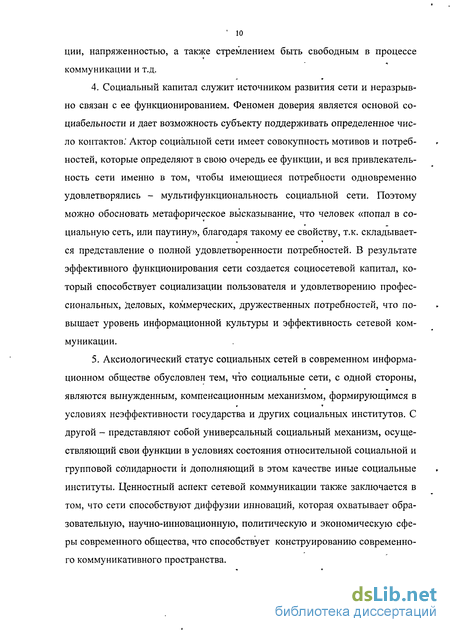 10

ции, напряженностью, а также стремлением быть свободным в процессе коммуникации и т.д.

4. Социальный капитал служит источником развития сети и неразрывно связан с ее функционированием. Феномен доверия является основой социабельности и дает возможность субъекту поддерживать определенное число контактов. Актор социальной сети имеет совокупность мотивов и потребностей, которые определяют в свою очередь ее функции, и вся привлекательность сети именно в том, чтобы имеющиеся потребности одновременно удовлетворялись – мультифункциональность социальной сети. Поэтому можно обосновать метафорическое высказывание, что человек «попал в социальную сеть, или паутину», благодаря такому ее свойству, т.к. складывается представление о полной удовлетворенности потребностей. В результате эффективного функционирования сети создается социосетевой капитал, который способствует социализации пользователя и удовлетворению профессиональных, деловых, коммерческих, дружественных потребностей, что повышает уровень информационной культуры и эффективность сетевой коммуникации.

5. Аксиологический статус социальных сетей в современном информационном обществе обусловлен тем, что социальные сети, с одной стороны, являются вынужденным, компенсационным механизмом, формирующимся в условиях неэффективности государства и других социальных институтов. С другой – представляют собой универсальный социальный механизм, осуществляющий свои функции в условиях состояния относительной социальной и групповой солидарности и дополняющий в этом качестве иные социальные институты. Ценностный аспект сетевой коммуникации также заключается в том, что сети способствуют диффузии инноваций, которая охватывает образовательную, научно-инновационную, политическую и экономическую сферы современного общества, что способствует конструированию современного коммуникативного пространства.

dsLib.net
библиотека диссертаций